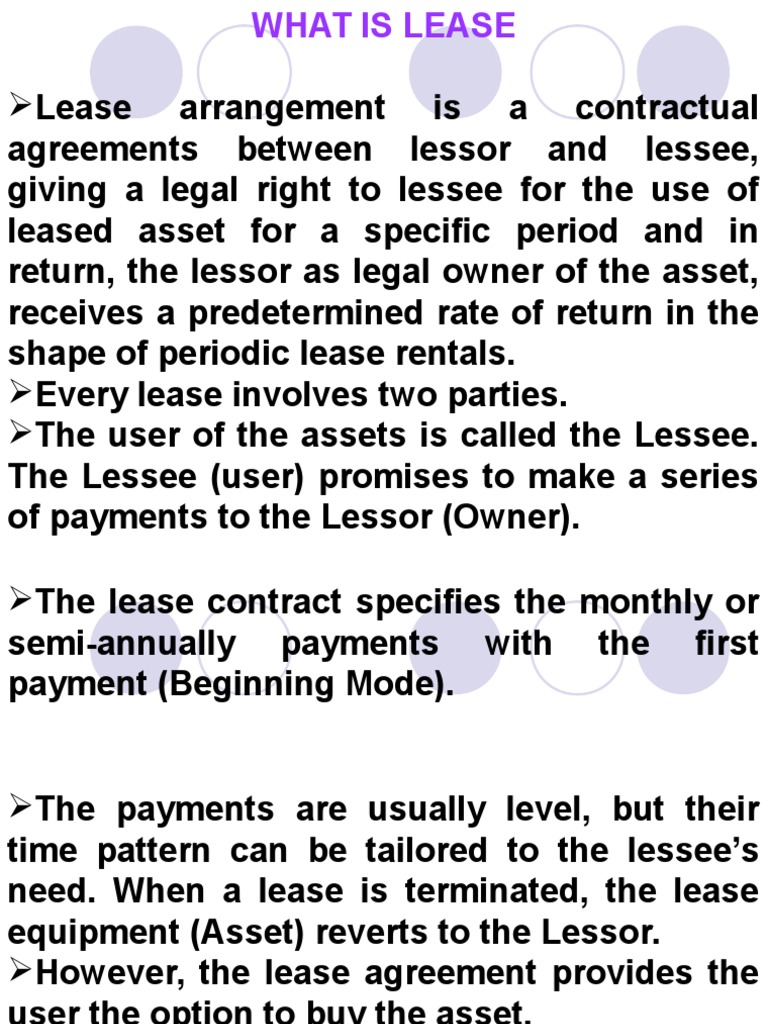 WHAT IS LEASE

➢Lease arrangement is a contractual agreements between lessor and lessee, giving a legal right to lessee for the use of leased asset for a specific period and in return, the lessor as legal owner of the asset, receives a predetermined rate of return in the shape of periodic lease rentals.
➢Every lease involves two parties.
➢The user of the assets is called the Lessee. The Lessee (user) promises to make a series of payments to the Lessor (Owner).

➢The lease contract specifies the monthly or semi-annually payments with the first payment (Beginning Mode).

➢The payments are usually level, but their time pattern can be tailored to the lessee's need. When a lease is terminated, the lease equipment (Asset) reverts to the Lessor.
➢However, the lease agreement provides the user the option to buy the asset.